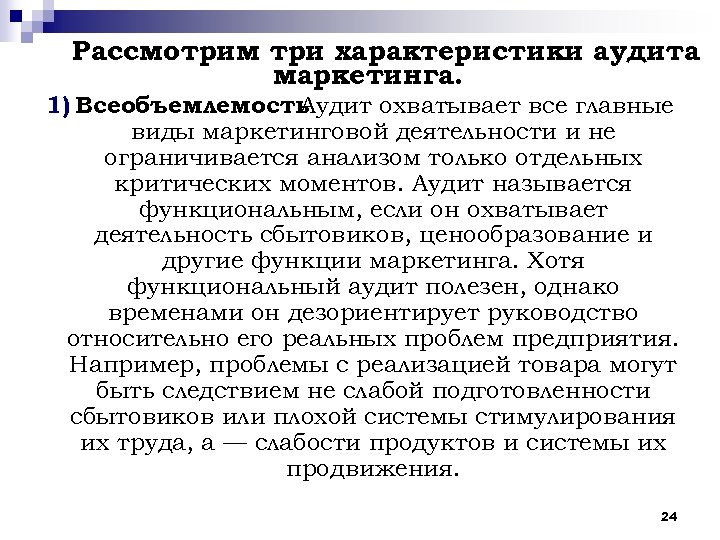 Рассмотрим три характеристики аудита маркетинга.

1) Всеобъемлемость. Аудит охватывает все главные виды маркетинговой деятельности и не ограничивается анализом только отдельных критических моментов. Аудит называется функциональным, если он охватывает деятельность сбытовиков, ценообразование и другие функции маркетинга. Хотя функциональный аудит полезен, однако временами он дезориентирует руководство относительно его реальных проблем предприятия. Например, проблемы с реализацией товара могут быть следствием не слабой подготовленности сбытовиков или плохой системы стимулирования их труда, а — слабости продуктов и системы их продвижения.

24